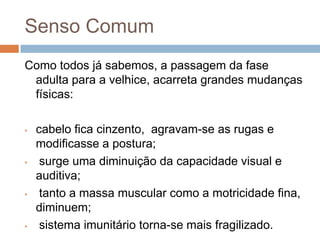 Senso Comum

Como todos já sabemos, a passagem da fase adulta para a velhice, acarreta grandes mudanças físicas:

- cabelo fica cinzento,  agravam-se as rugas e modificasse a postura;
- surge uma diminuição da capacidade visual e auditiva;
- tanto a massa muscular como a motricidade fina, diminuem;
- sistema imunitário torna-se mais fragilizado.